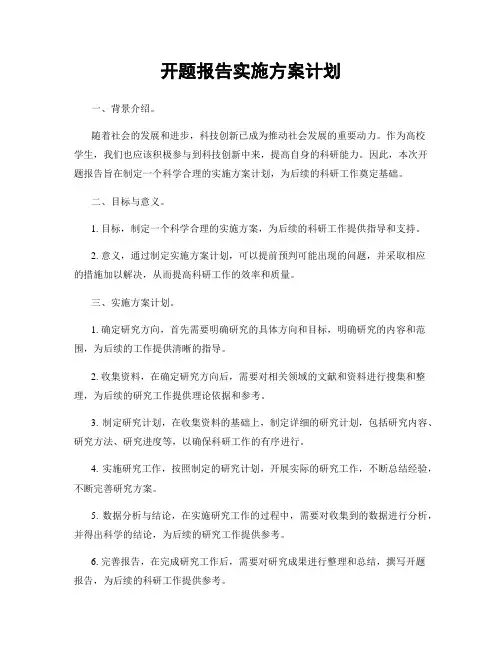 开题报告实施方案计划

一、背景介绍。

随着社会的发展和进步，科技创新已成为推动社会发展的重要动力。作为高校学生，我们也应该积极参与到科技创新中来，提高自身的科研能力。因此，本次开题报告旨在制定一个科学合理的实施方案计划，为后续的科研工作奠定基础。

二、目标与意义。

1. 目标，制定一个科学合理的实施方案，为后续的科研工作提供指导和支持。

2. 意义，通过制定实施方案计划，可以提前预判可能出现的问题，并采取相应的措施加以解决，从而提高科研工作的效率和质量。

三、实施方案计划。

1. 确定研究方向，首先需要明确研究的具体方向和目标，明确研究的内容和范围，为后续的工作提供清晰的指导。

2. 收集资料，在确定研究方向后，需要对相关领域的文献和资料进行搜集和整理，为后续的研究工作提供理论依据和参考。

3. 制定研究计划，在收集资料的基础上，制定详细的研究计划，包括研究内容、研究方法、研究进度等，以确保科研工作的有序进行。

4. 实施研究工作，按照制定的研究计划，开展实际的研究工作，不断总结经验，不断完善研究方案。

5. 数据分析与结论，在实施研究工作的过程中，需要对收集到的数据进行分析，并得出科学的结论，为后续的研究工作提供参考。

6. 完善报告，在完成研究工作后，需要对研究成果进行整理和总结，撰写开题报告，为后续的科研工作提供参考。